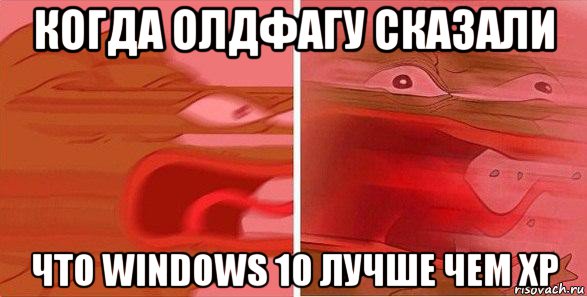 КОГДА ОЛДФАГУ СКАЗАЛИ

ЧТО WINDOWS 10 ЛУЧШЕ ЧЕМ XP

risovach.ru